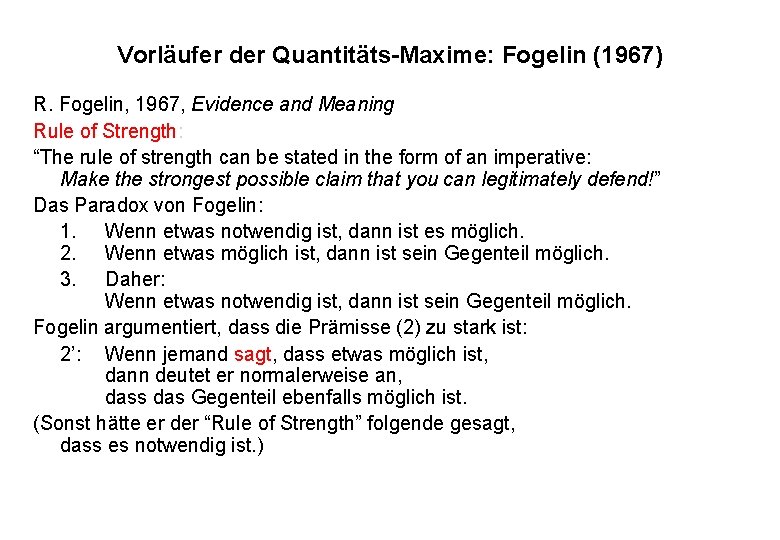 Vorläufer der Quantitäts-Maxime: Fogelin (1967)

R. Fogelin, 1967, Evidence and Meaning

Rule of Strength:

"The rule of strength can be stated in the form of an imperative: Make the strongest possible claim that you can legitimately defend!"

Das Paradox von Fogelin:

1. Wenn etwas notwendig ist, dann ist es möglich.
2. Wenn etwas möglich ist, dann ist sein Gegenteil möglich.
3. Daher:
Wenn etwas notwendig ist, dann ist sein Gegenteil möglich.

Fogelin argumentiert, dass die Prämisse (2) zu stark ist:

2': Wenn jemand sagt, dass etwas möglich ist, dann deutet er normalerweise an, dass das Gegenteil ebenfalls möglich ist.

(Sonst hätte er der "Rule of Strength" folgende gesagt, dass es notwendig ist.)